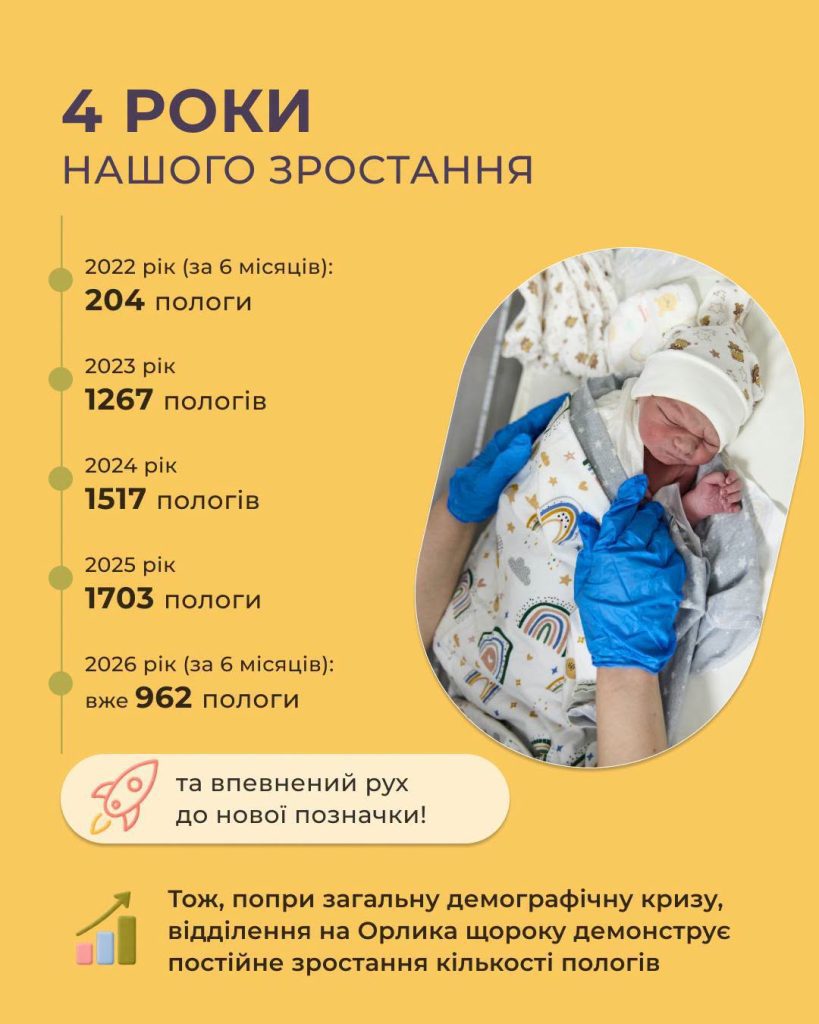 4 РОКИ
НАШОГО ЗРОСТАННЯ

2022 рік (за 6 місяців):
204 пологи

2023 рік
1267 пологів

2024 рік
1517 пологів

2025 рік
1703 пологи

2026 рік (за 6 місяців):
вже 962 пологи

та впевнений рух
до нової позначки!

Тож, попри загальну демографічну кризу, відділення на Орлика щороку демонструє постійне зростання кількості пологів